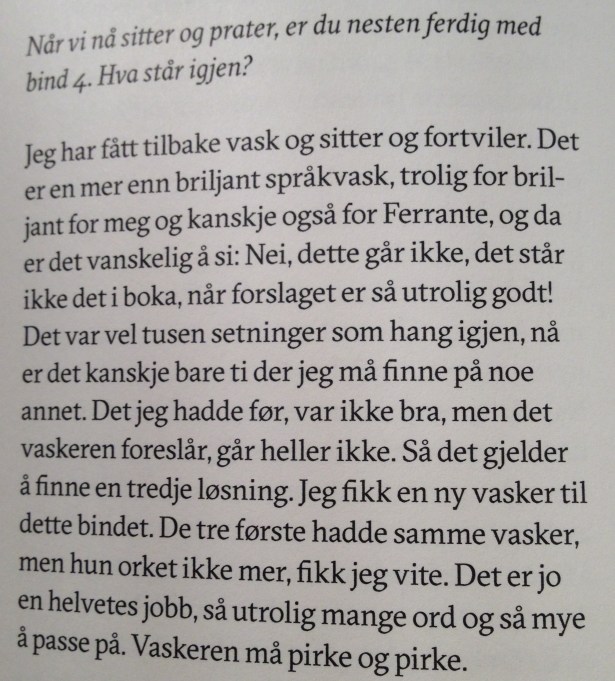 Når vi nå sitter og prater, er du nesten ferdig med bind 4. Hva står igjen?

Jeg har fått tilbake vask og sitter og fortviler. Det er en mer enn briljant språkvask, trolig for briljant for meg og kanskje også for Ferrante, og da er det vanskelig å si: Nei, dette går ikke, det står ikke det i boka, når forslaget er så utrolig godt! Det var vel tusen setninger som hang igjen, nå er det kanskje bare ti der jeg må finne på noe annet. Det jeg hadde før, var ikke bra, men det vaskeren foreslår, går heller ikke. Så det gjelder å finne en tredje løsning. Jeg fikk en ny vasker til dette bindet. De tre første hadde samme vasker, men hun orket ikke mer, fikk jeg vite. Det er jo en helvetes jobb, så utrolig mange ord og så mye å passe på. Vaskeren må pirke og pirke.